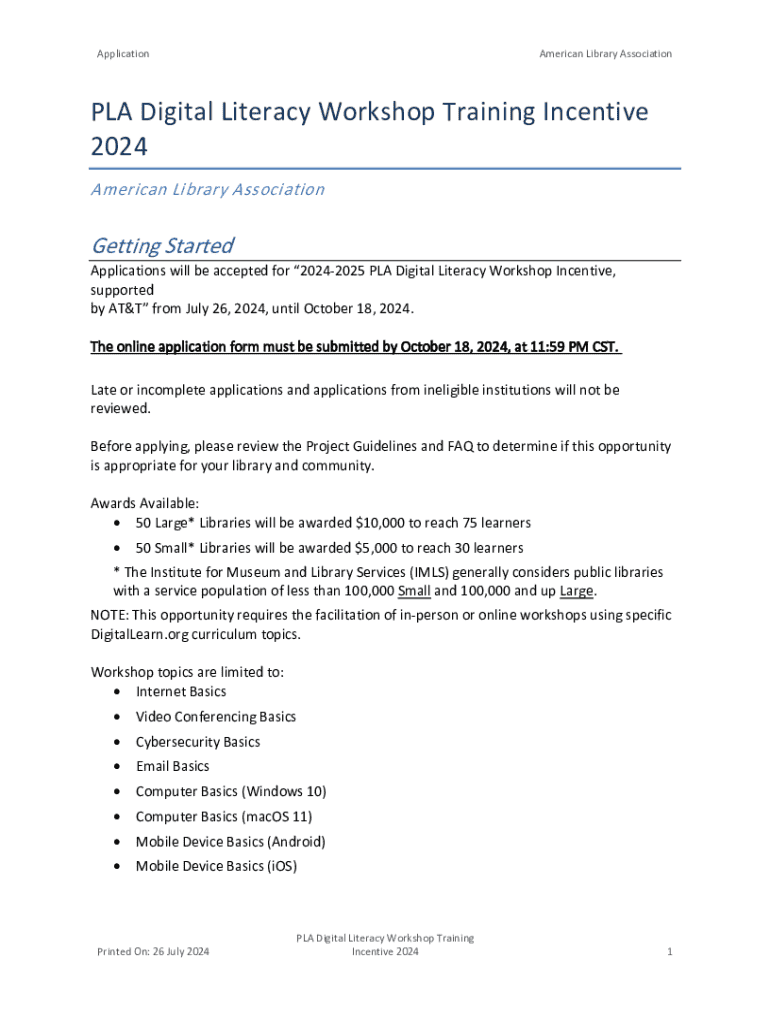 Application

American Library Association

PLA Digital Literacy Workshop Training Incentive 2024

American Library Association

Getting Started

Applications will be accepted for "2024-2025 PLA Digital Literacy Workshop Incentive, supported by AT&T" from July 26, 2024, until October 18, 2024.

The online application form must be submitted by October 18, 2024, at 11:59 PM CST.

Late or incomplete applications and applications from ineligible institutions will not be reviewed.

Before applying, please review the Project Guidelines and FAQ to determine if this opportunity is appropriate for your library and community.

Awards Available:
• 50 Large* Libraries will be awarded $10,000 to reach 75 learners
• 50 Small* Libraries will be awarded $5,000 to reach 30 learners
* The Institute for Museum and Library Services (IMLS) generally considers public libraries with a service population of less than 100,000 Small and 100,000 and up Large.
NOTE: This opportunity requires the facilitation of in-person or online workshops using specific DigitalLearn.org curriculum topics.

Workshop topics are limited to:
• Internet Basics
• Video Conferencing Basics
• Cybersecurity Basics
• Email Basics
• Computer Basics (Windows 10)
• Computer Basics (macOS 11)
• Mobile Device Basics (Android)
• Mobile Device Basics (iOS)

Printed On: 26 July 2024

PLA Digital Literacy Workshop Training Incentive 2024

1